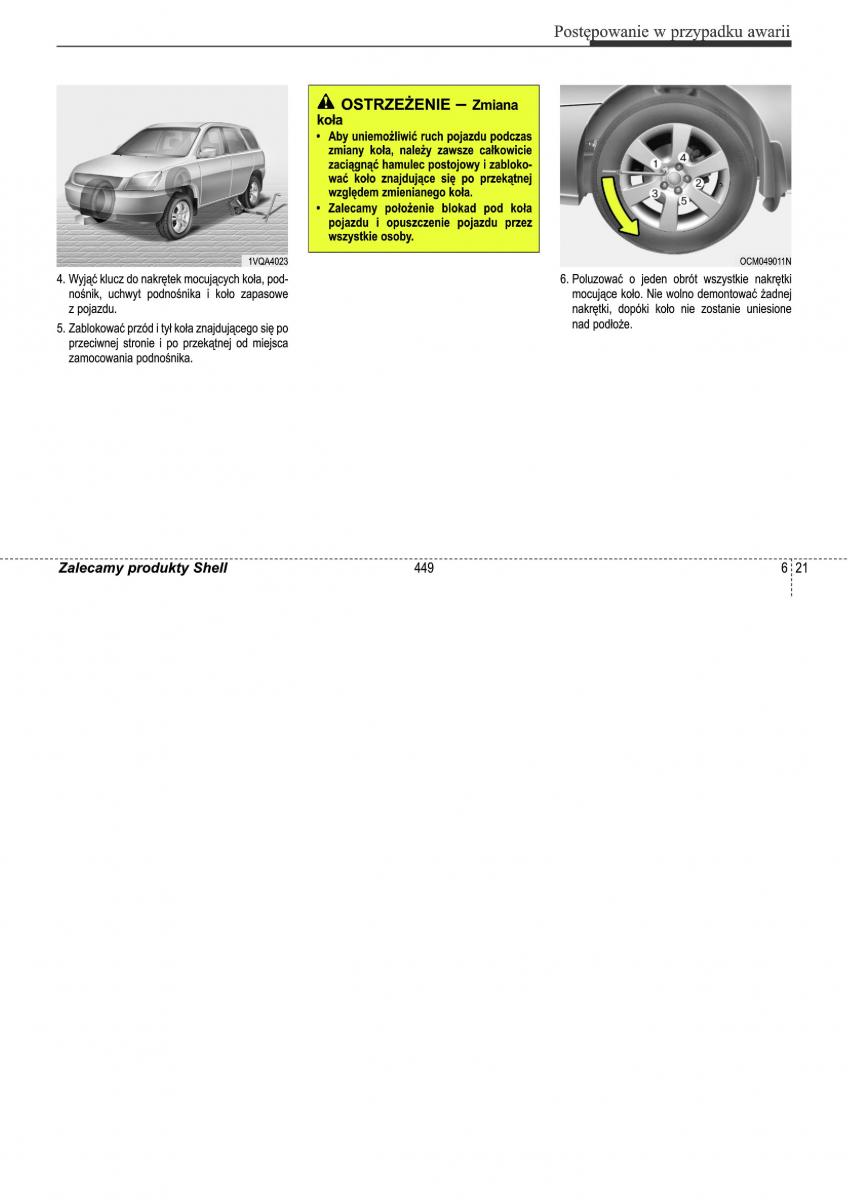 Postępowanie w przypadku awarii

1VQA4023

4. Wyjąć klucz do nakrętek mocujących koła, podnośnik, uchwyt podnośnika i koło zapasowe z pojazdu.

5. Zablokować przód i tył koła znajdującego się po przeciwnej stronie i po przekątnej od miejsca zamocowania podnośnika.

OSTRZEŻENIE – Zmiana koła

• Aby uniemożliwić ruch pojazdu podczas zmiany koła, należy zawsze całkowicie zaciągnąć hamulec postojowy i zablokować koło znajdujące się po przekątnej względem zmienianego koła.

• Zalecamy położenie blokad pod koła pojazdu i opuszczenie pojazdu przez wszystkie osoby.

1
4
2
3
5

OCM049011N

6. Poluzować o jeden obrót wszystkie nakrętki mocujące koło. Nie wolno demontować żadnej nakrętki, dopóki koło nie zostanie uniesione nad podłoże.

Zalecamy produkty Shell

449

6 21